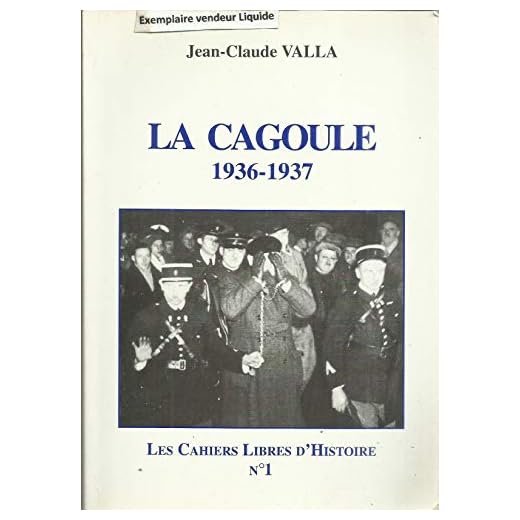 Exemplaire vendeur Liquide

Jean-Claude VALLA

LA CAGOULE
1936-1937

LES CAHIERS LIBRES D'HISTOIRE
N°1